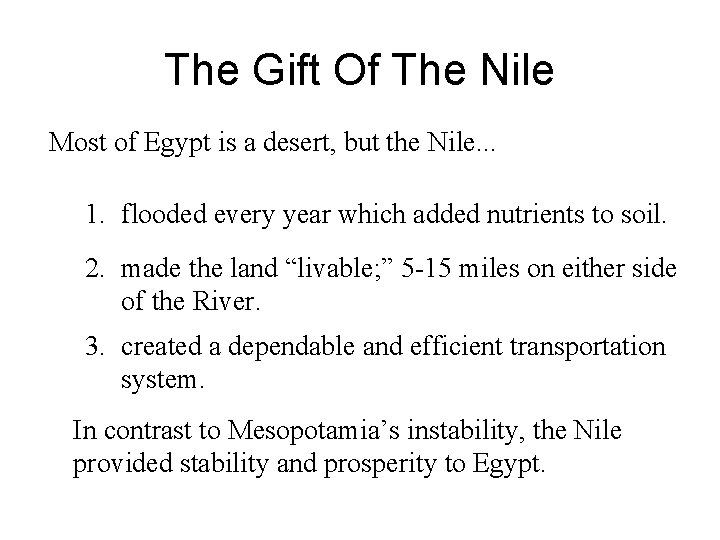 The Gift Of The Nile

Most of Egypt is a desert, but the Nile...

1. flooded every year which added nutrients to soil.
2. made the land “livable;” 5-15 miles on either side of the River.
3. created a dependable and efficient transportation system.

In contrast to Mesopotamia’s instability, the Nile provided stability and prosperity to Egypt.